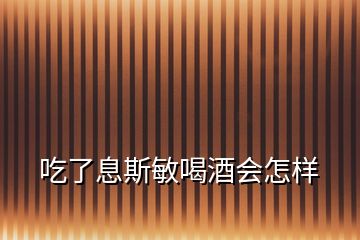 吃了息斯敏喝酒会怎样